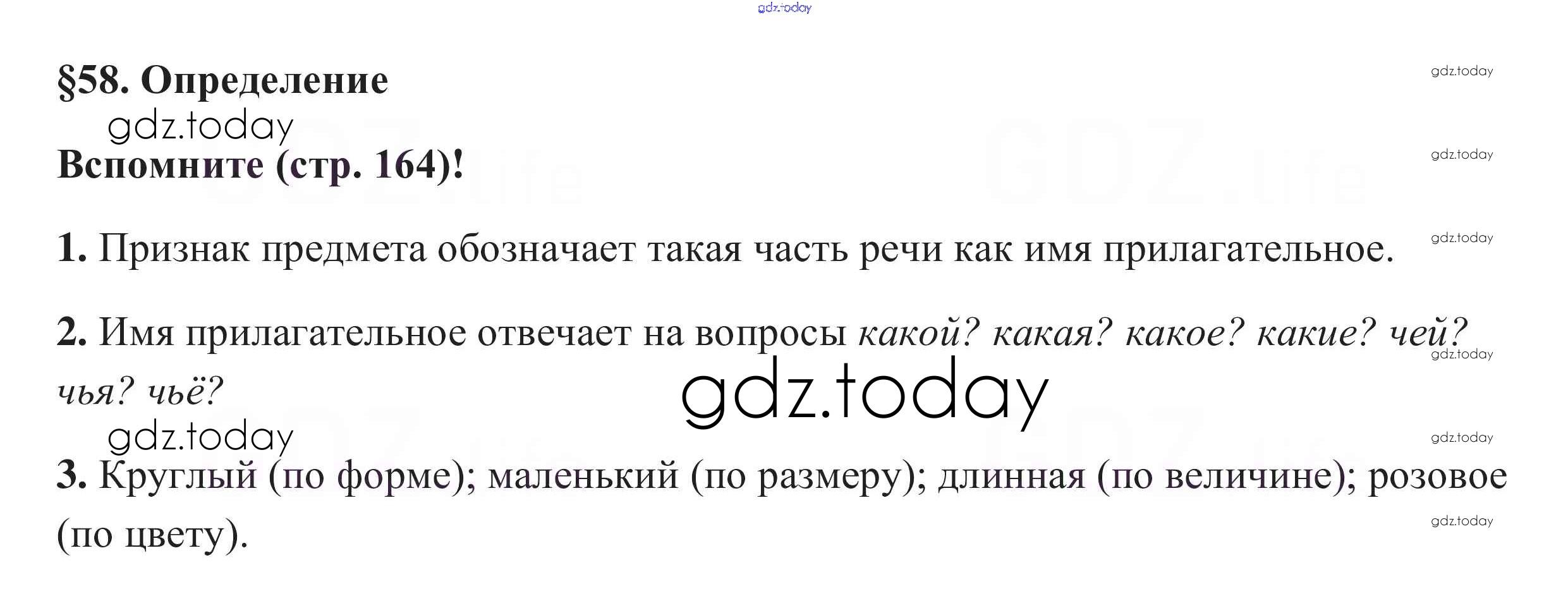 §58. Определение

Вспомните (стр. 164)!

1. Признак предмета обозначает такая часть речи как имя прилагательное.

2. Имя прилагательное отвечает на вопросы какой? какая? какое? какие? чей? чья? чьё?

3. Круглый (по форме); маленький (по размеру); длинная (по величине); розовое (по цвету).

gdz.today

GDZ.life